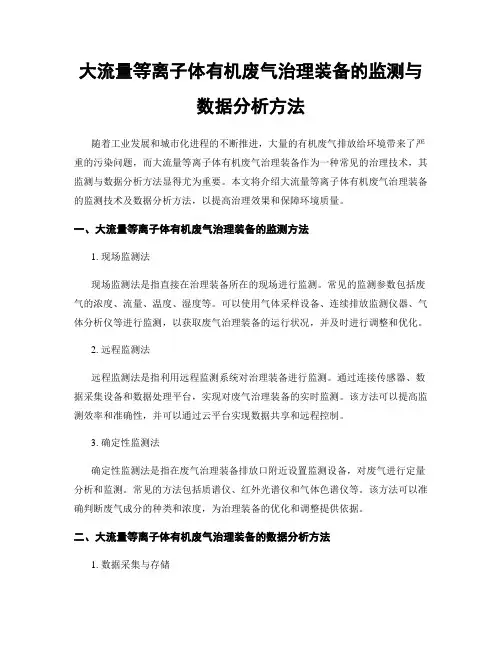 大流量等离子体有机废气治理装备的监测与数据分析方法

随着工业发展和城市化进程的不断推进，大量的有机废气排放给环境带来了严重的污染问题，而大流量等离子体有机废气治理装备作为一种常见的治理技术，其监测与数据分析方法显得尤为重要。本文将介绍大流量等离子体有机废气治理装备的监测技术及数据分析方法，以提高治理效果和保障环境质量。

一、大流量等离子体有机废气治理装备的监测方法

1. 现场监测法

现场监测法是指直接在治理装备所在的现场进行监测。常见的监测参数包括废气的浓度、流量、温度、湿度等。可以使用气体采样设备、连续排放监测仪器、气体分析仪等进行监测，以获取废气治理装备的运行状况，并及时进行调整和优化。

2. 远程监测法

远程监测法是指利用远程监测系统对治理装备进行监测。通过连接传感器、数据采集设备和数据处理平台，实现对废气治理装备的实时监测。该方法可以提高监测效率和准确性，并可以通过云平台实现数据共享和远程控制。

3. 确定性监测法

确定性监测法是指在废气治理装备排放口附近设置监测设备，对废气进行定量分析和监测。常见的方法包括质谱仪、红外光谱仪和气体色谱仪等。该方法可以准确判断废气成分的种类和浓度，为治理装备的优化和调整提供依据。

二、大流量等离子体有机废气治理装备的数据分析方法

1. 数据采集与存储